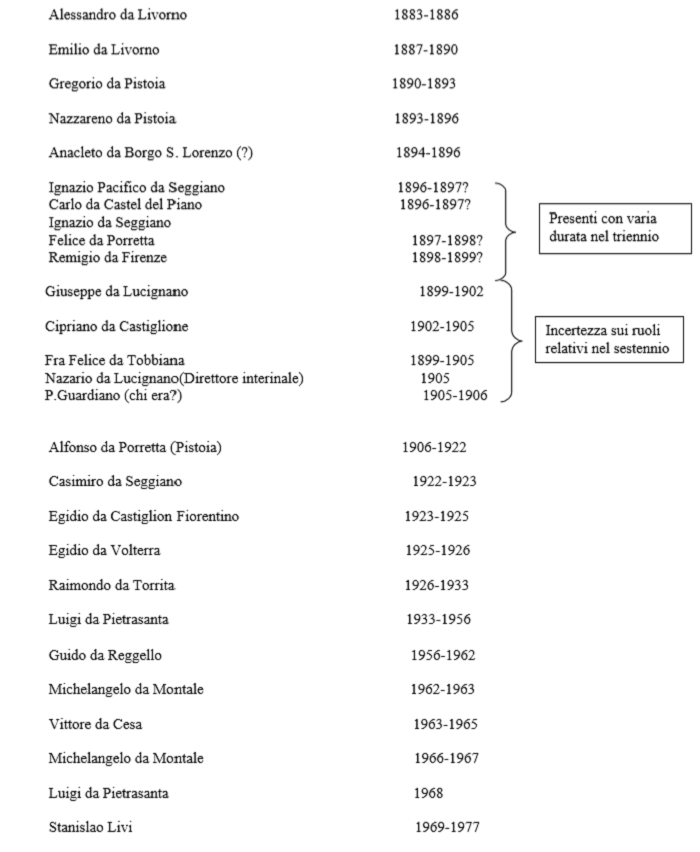 Alessandro da Livorno 1883-1886

Emilio da Livorno 1887-1890

Gregorio da Pistoia 1890-1893

Nazzareno da Pistoia 1893-1896

Anacleto da Borgo S. Lorenzo (?) 1894-1896

Ignazio Pacifico da Seggiano 1896-1897?
Carlo da Castel del Piano 1896-1897?
Ignazio da Seggiano
Felice da Porretta 1897-1898?
Remigio da Firenze 1898-1899?

Presenti con varia durata nel triennio

Giuseppe da Lucignano 1899-1902

Cipriano da Castiglione 1902-1905

Fra Felice da Tobbiana 1899-1905
Nazario da Lucignano(Direttore interinale) 1905
P.Guardiano (chi era?) 1905-1906

Incertezza sui ruoli relativi nel sestennio

Alfonso da Porretta (Pistoia) 1906-1922

Casimiro da Seggiano 1922-1923

Egidio da Castiglion Fiorentino 1923-1925

Egidio da Volterra 1925-1926

Raimondo da Torrita 1926-1933

Luigi da Pietrasanta 1933-1956

Guido da Reggello 1956-1962

Michelangelo da Montale 1962-1963

Vittore da Cesa 1963-1965

Michelangelo da Montale 1966-1967

Luigi da Pietrasanta 1968

Stanislao Livi 1969-1977